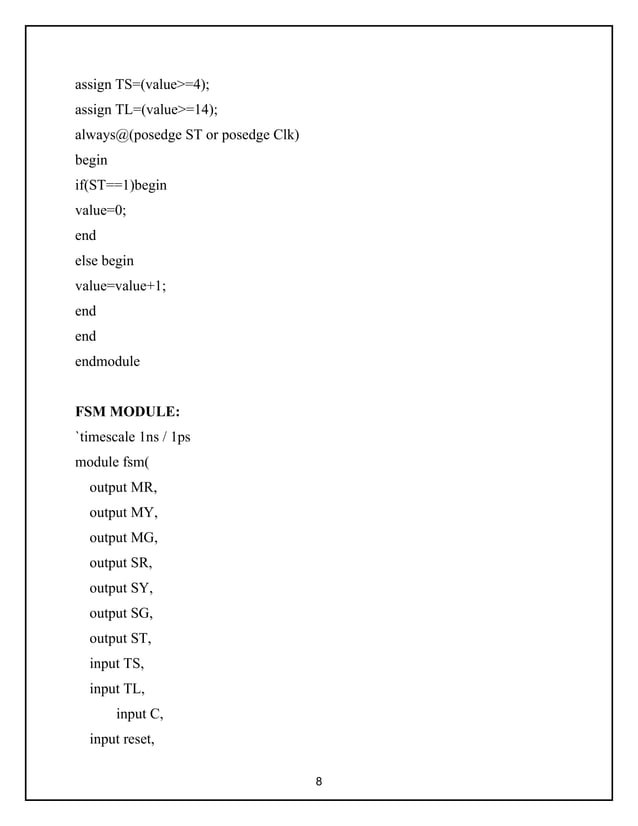 assign TS=(value>=4);
assign TL=(value>=14);
always@(posedge ST or posedge Clk)
begin
if(ST==1)begin
value=0;
end
else begin
value=value+1;
end
end
endmodule

FSM MODULE:
`timescale 1ns / 1ps
module fsm(
output MR,
output MY,
output MG,
output SR,
output SY,
output SG,
output ST,
input TS,
input TL,
input C,
input reset,

8